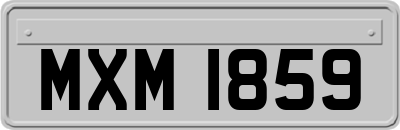 MXM 1859